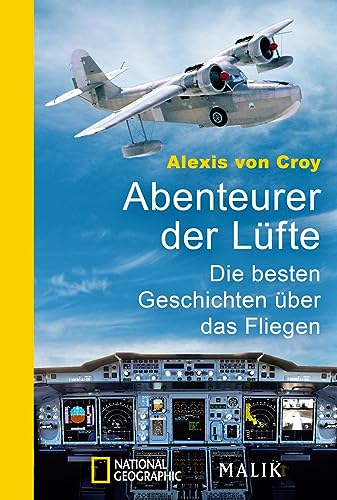 Alexis von Croy

Abenteurer der Lüfte

Die besten Geschichten über das Fliegen

NATIONAL GEOGRAPHIC

MALIK